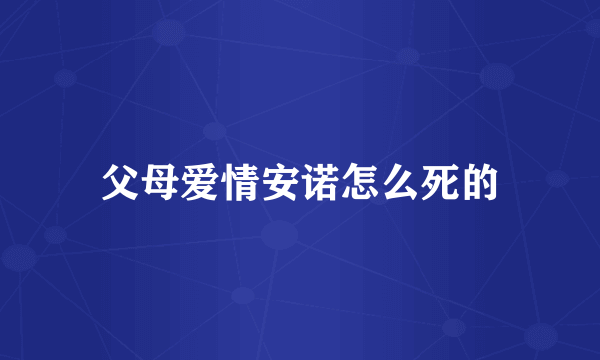 父母爱情安诺怎么死的